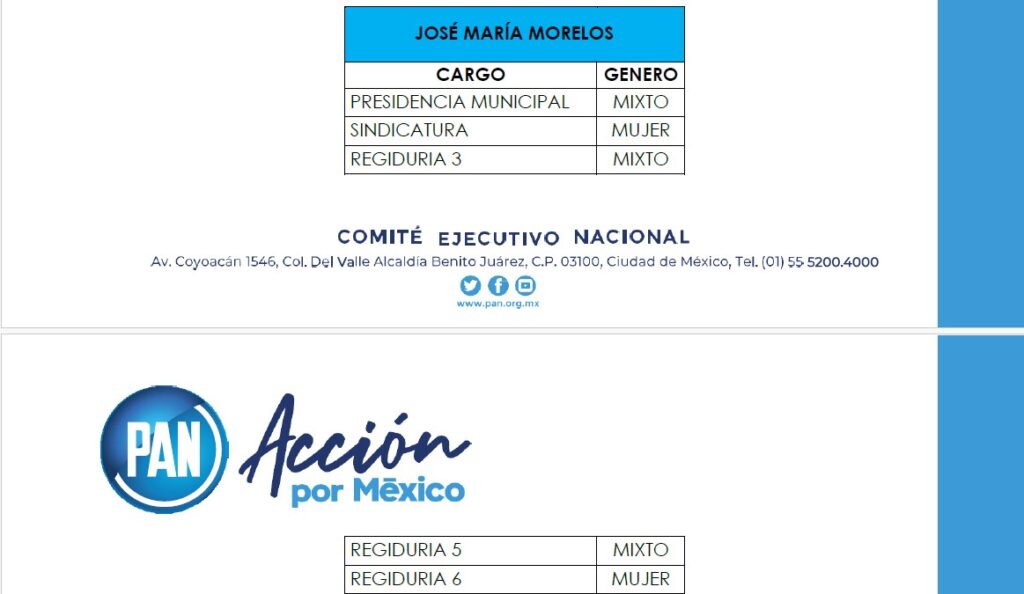 | JOSÉ MARÍA MORELOS | |
|---|---|
| CARGO | GENERO |
| PRESIDENCIA MUNICIPAL | MIXTO |
| SINDICATURA | MUJER |
| REGIDURIA 3 | MIXTO |

COMITÉ EJECUTIVO NACIONAL
Av. Coyoacán 1546, Col. Del Valle Alcaldía Benito Juárez, C.P. 03100, Ciudad de México, Tel. (01) 55 5200.4000
www.pan.org.mx

PAN Acción por México

| REGIDURIA 5 | MIXTO |
|---|---|
| REGIDURIA 6 | MUJER |